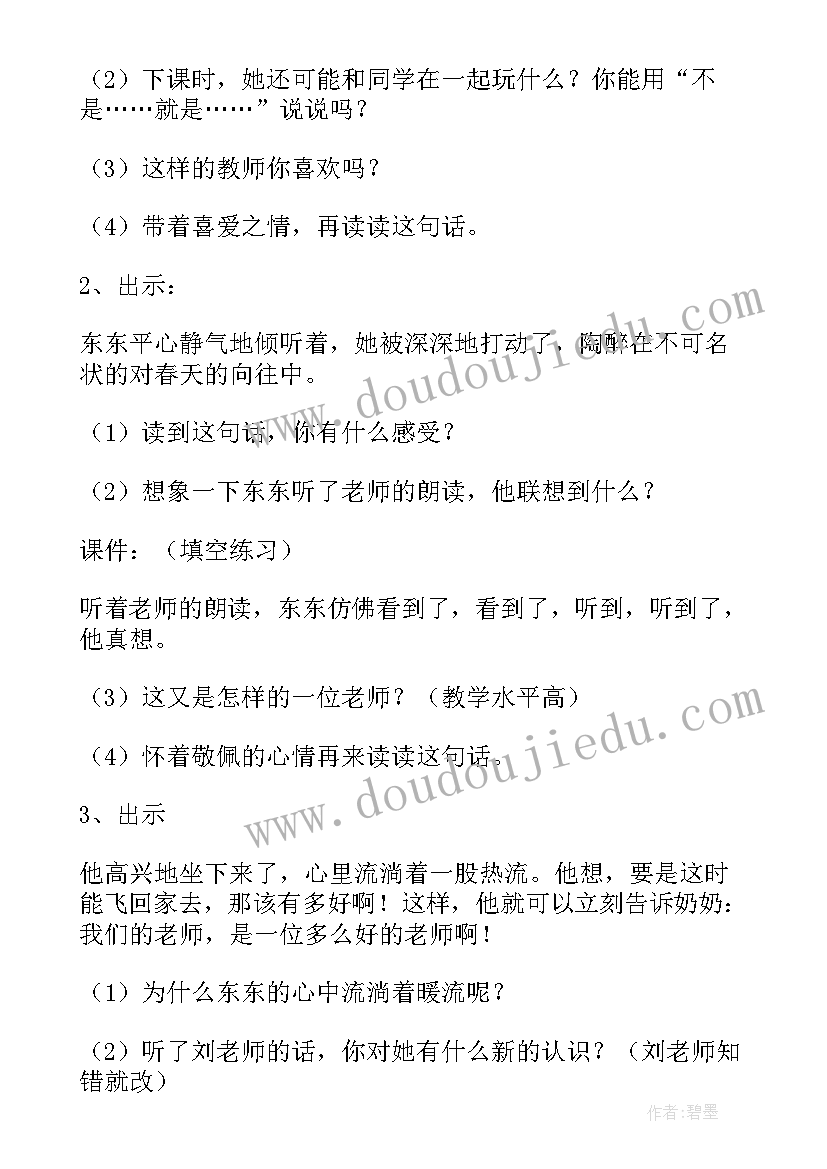 （2）下课时，她还可能和同学在一起玩什么？你能用“不是……就是……”说说吗？

（3）这样的教师你喜欢吗？

（4）带着喜爱之情，再读读这句话。

2、出示：

东东平心静气地倾听着，她被深深地打动了，陶醉在不可名状的对春天的向往中。

（1）读到这句话，你有什么感受？

（2）想象一下东东听了老师的朗读，他联想到什么？

课件：（填空练习）

听着老师的朗读，东东仿佛看到了，看到了，听到，听到了，他真想。

（3）这又是怎样的一位老师？（教学水平高）

（4）怀着敬佩的心情再来读读这句话。

3、出示

他高兴地坐下来了，心里流淌着一股热流。他想，要是这时能飞回家去，那该有多好啊！这样，他就可以立刻告诉奶奶：我们的老师，是一位多么好的老师啊！

（1）为什么东东的心中流淌着暖流呢？

（2）听了刘老师的话，你对她有什么新的认识？（刘老师知错就改）

www.doudoujiedu.com

www.doudoujiedu.com

作者：碧墨